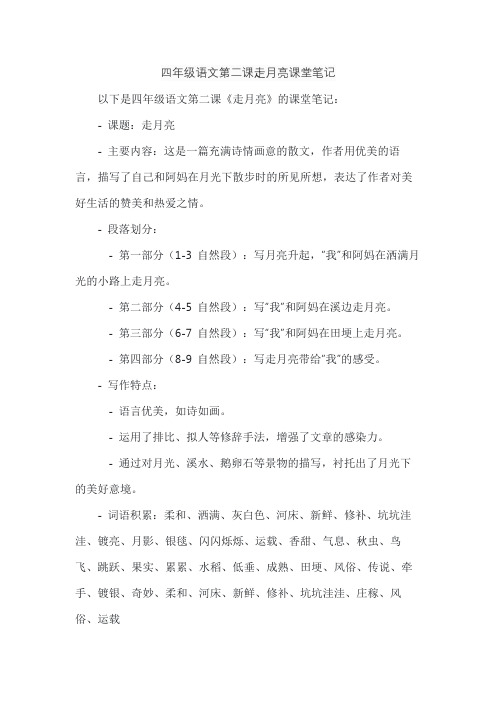 四年级语文第二课走月亮课堂笔记

以下是四年级语文第二课《走月亮》的课堂笔记：

- 课题：走月亮

- 主要内容：这是一篇充满诗情画意的散文，作者用优美的语言，描写了自己和阿妈在月光下散步时的所见所想，表达了作者对美好生活的赞美和热爱之情。

- 段落划分：

- 第一部分（1-3 自然段）：写月亮升起，“我”和阿妈在洒满月光的小路上走月亮。

- 第二部分（4-5 自然段）：写“我”和阿妈在溪边走月亮。

- 第三部分（6-7 自然段）：写“我”和阿妈在田埂上走月亮。

- 第四部分（8-9 自然段）：写走月亮带给“我”的感受。

- 写作特点：

- 语言优美，如诗如画。

- 运用了排比、拟人等修辞手法，增强了文章的感染力。

- 通过对月光、溪水、鹅卵石等景物的描写，衬托出了月光下的美好意境。

- 词语积累：柔和、洒满、灰白色、河床、新鲜、修补、坑坑洼洼、镀亮、月影、银毯、闪闪烁烁、运载、香甜、气息、秋虫、鸟飞、跳跃、果实、累累、水稻、低垂、成熟、田埂、风俗、传说、牵手、镀银、奇妙、柔和、河床、新鲜、修补、坑坑洼洼、庄稼、风俗、运载